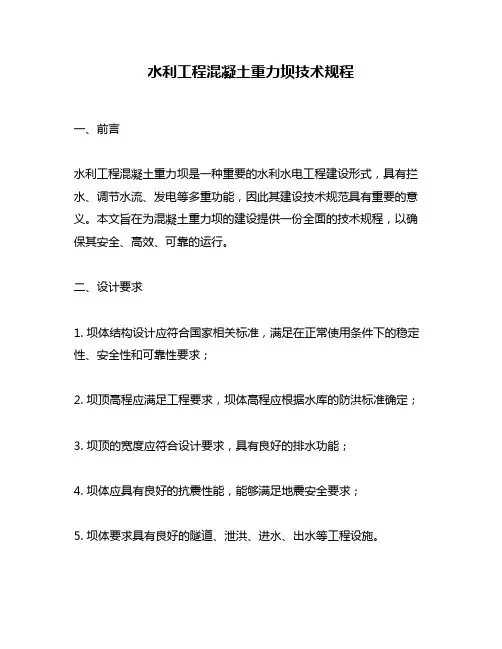 水利工程混凝土重力坝技术规程

一、前言

水利工程混凝土重力坝是一种重要的水利水电工程建设形式，具有拦水、调节水流、发电等多重功能，因此其建设技术规范具有重要的意义。本文旨在为混凝土重力坝的建设提供一份全面的技术规程，以确保其安全、高效、可靠的运行。

二、设计要求

1. 坝体结构设计应符合国家相关标准，满足在正常使用条件下的稳定性、安全性和可靠性要求；

2. 坝顶高程应满足工程要求，坝体高程应根据水库的防洪标准确定；

3. 坝顶的宽度应符合设计要求，具有良好的排水功能；

4. 坝体应具有良好的抗震性能，能够满足地震安全要求；

5. 坝体要求具有良好的隧道、泄洪、进水、出水等工程设施。